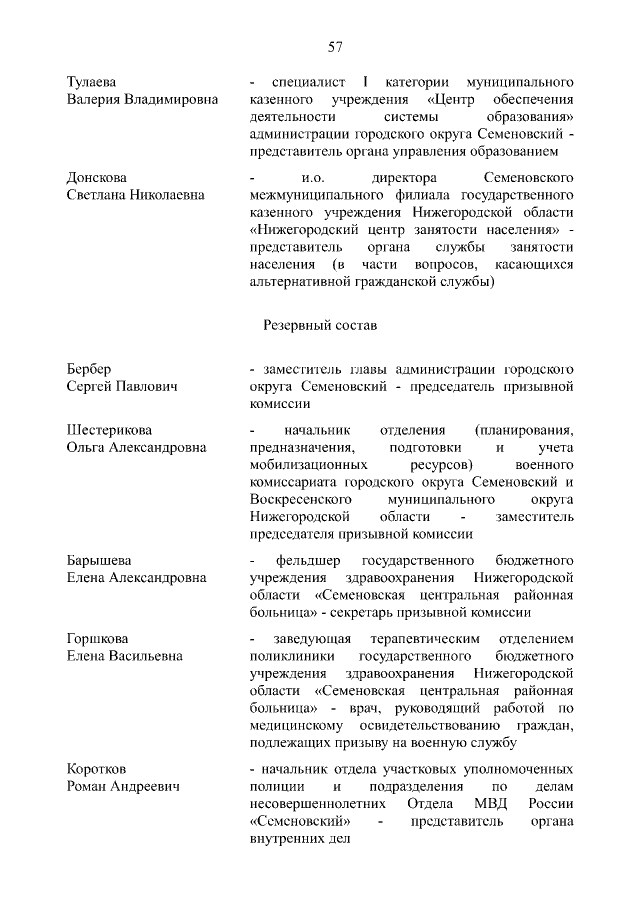 57

Тулаева Валерия Владимировна

- специалист I категории муниципального казенного учреждения «Центр обеспечения деятельности системы образования» администрации городского округа Семеновский - представитель органа управления образованием

Донскова Светлана Николаевна

- и.о. директора Семеновского межмуниципального филиала государственного казенного учреждения Нижегородской области «Нижегородский центр занятости населения» - представитель органа службы занятости населения (в части вопросов, касающихся альтернативной гражданской службы)

Резервный состав

Бербер Сергей Павлович

- заместитель главы администрации городского округа Семеновский - председатель призывной комиссии

Шестерикова Ольга Александровна

- начальник отделения (планирования, предназначения, подготовки и учета мобилизационных ресурсов) военного комиссариата городского округа Семеновский и Воскресенского муниципального округа Нижегородской области - заместитель председателя призывной комиссии

Барышева Елена Александровна

- фельдшер государственного бюджетного учреждения здравоохранения Нижегородской области «Семеновская центральная районная больница» - секретарь призывной комиссии

Горшкова Елена Васильевна

- заведующая терапевтическим отделением поликлиники государственного бюджетного учреждения здравоохранения Нижегородской области «Семеновская центральная районная больница» - врач, руководящий работой по медицинскому освидетельствованию граждан, подлежащих призыву на военную службу

Коротков Роман Андреевич

- начальник отдела участковых уполномоченных полиции и подразделения по делам несовершеннолетних Отдела МВД России «Семеновский» - представитель органа внутренних дел